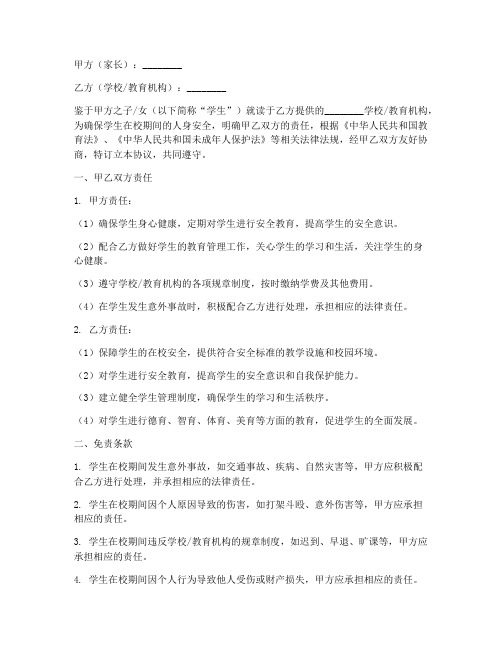 甲方（家长）：________

乙方（学校/教育机构）：________

鉴于甲方之子/女（以下简称“学生”）就读于乙方提供的________学校/教育机构，为确保学生在校期间的人身安全，明确甲乙双方的责任，根据《中华人民共和国教育法》、《中华人民共和国未成年人保护法》等相关法律法规，经甲乙双方友好协商，特订立本协议，共同遵守。

一、甲乙双方责任

1. 甲方责任：

（1）确保学生身心健康，定期对学生进行安全教育，提高学生的安全意识。

（2）配合乙方做好学生的教育管理工作，关心学生的学习和生活，关注学生的身心健康。

（3）遵守学校/教育机构的各项规章制度，按时缴纳学费及其他费用。

（4）在学生发生意外事故时，积极配合乙方进行处理，承担相应的法律责任。

2. 乙方责任：

（1）保障学生的在校安全，提供符合安全标准的教学设施和校园环境。

（2）对学生进行安全教育，提高学生的安全意识和自我保护能力。

（3）建立健全学生管理制度，确保学生的学习和生活秩序。

（4）对学生进行德育、智育、体育、美育等方面的教育，促进学生的全面发展。

二、免责条款

1. 学生在校期间发生意外事故，如交通事故、疾病、自然灾害等，甲方应积极配合乙方进行处理，并承担相应的法律责任。

2. 学生在校期间因个人原因导致的伤害，如打架斗殴、意外伤害等，甲方应承担相应的责任。

3. 学生在校期间违反学校/教育机构的规章制度，如迟到、早退、旷课等，甲方应承担相应的责任。

4. 学生在校期间因个人行为导致他人受伤或财产损失，甲方应承担相应的责任。